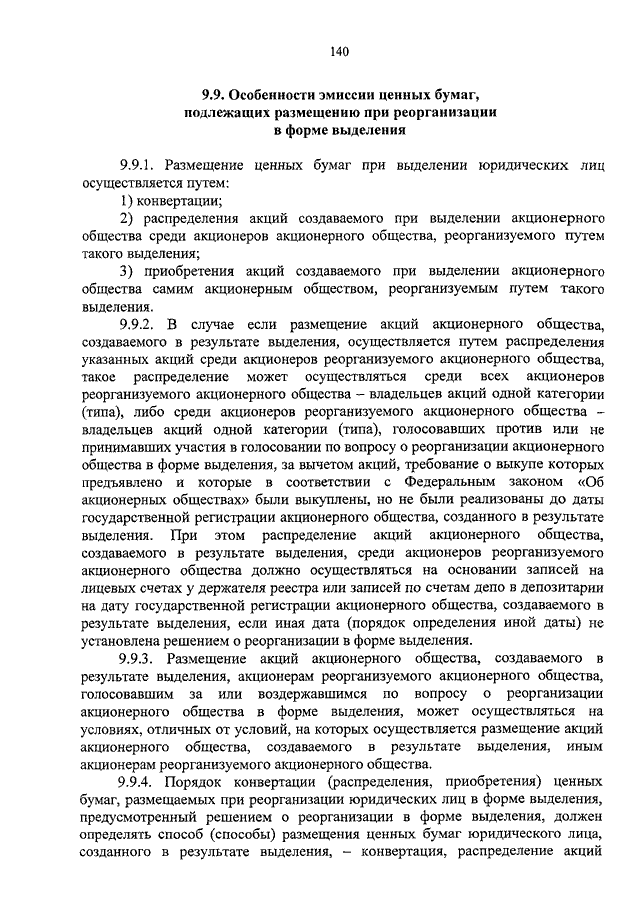 140

9.9. Особенности эмиссии ценных бумаг, подлежащих размещению при реорганизации в форме выделения

9.9.1. Размещение ценных бумаг при выделении юридических лиц осуществляется путем:

1) конвертации;

2) распределения акций создаваемого при выделении акционерного общества среди акционеров акционерного общества, реорганизуемого путем такого выделения;

3) приобретения акций создаваемого при выделении акционерного общества самим акционерным обществом, реорганизуемым путем такого выделения.

9.9.2. В случае если размещение акций акционерного общества, создаваемого в результате выделения, осуществляется путем распределения указанных акций среди акционеров реорганизуемого акционерного общества, такое распределение может осуществляться среди всех акционеров реорганизуемого акционерного общества – владельцев акций одной категории (типа), либо среди акционеров реорганизуемого акционерного общества – владельцев акций одной категории (типа), голосовавших против или не принимавших участия в голосовании по вопросу о реорганизации акционерного общества в форме выделения, за вычетом акций, требование о выкупе которых предъявлено и которые в соответствии с Федеральным законом «Об акционерных обществах» были выкуплены, но не были реализованы до даты государственной регистрации акционерного общества, созданного в результате выделения. При этом распределение акций акционерного общества, создаваемого в результате выделения, среди акционеров реорганизуемого акционерного общества должно осуществляться на основании записей на лицевых счетах у держателя реестра или записей по счетам депо в депозитарии на дату государственной регистрации акционерного общества, создаваемого в результате выделения, если иная дата (порядок определения иной даты) не установлена решением о реорганизации в форме выделения.

9.9.3. Размещение акций акционерного общества, создаваемого в результате выделения, акционерам реорганизуемого акционерного общества, голосовавшим за или воздержавшимся по вопросу о реорганизации акционерного общества в форме выделения, может осуществляться на условиях, отличных от условий, на которых осуществляется размещение акций акционерного общества, создаваемого в результате выделения, иным акционерам реорганизуемого акционерного общества.

9.9.4. Порядок конвертации (распределения, приобретения) ценных бумаг, размещаемых при реорганизации юридических лиц в форме выделения, предусмотренный решением о реорганизации в форме выделения, должен определять способ (способы) размещения ценных бумаг юридического лица, созданного в результате выделения, – конвертация, распределение акций